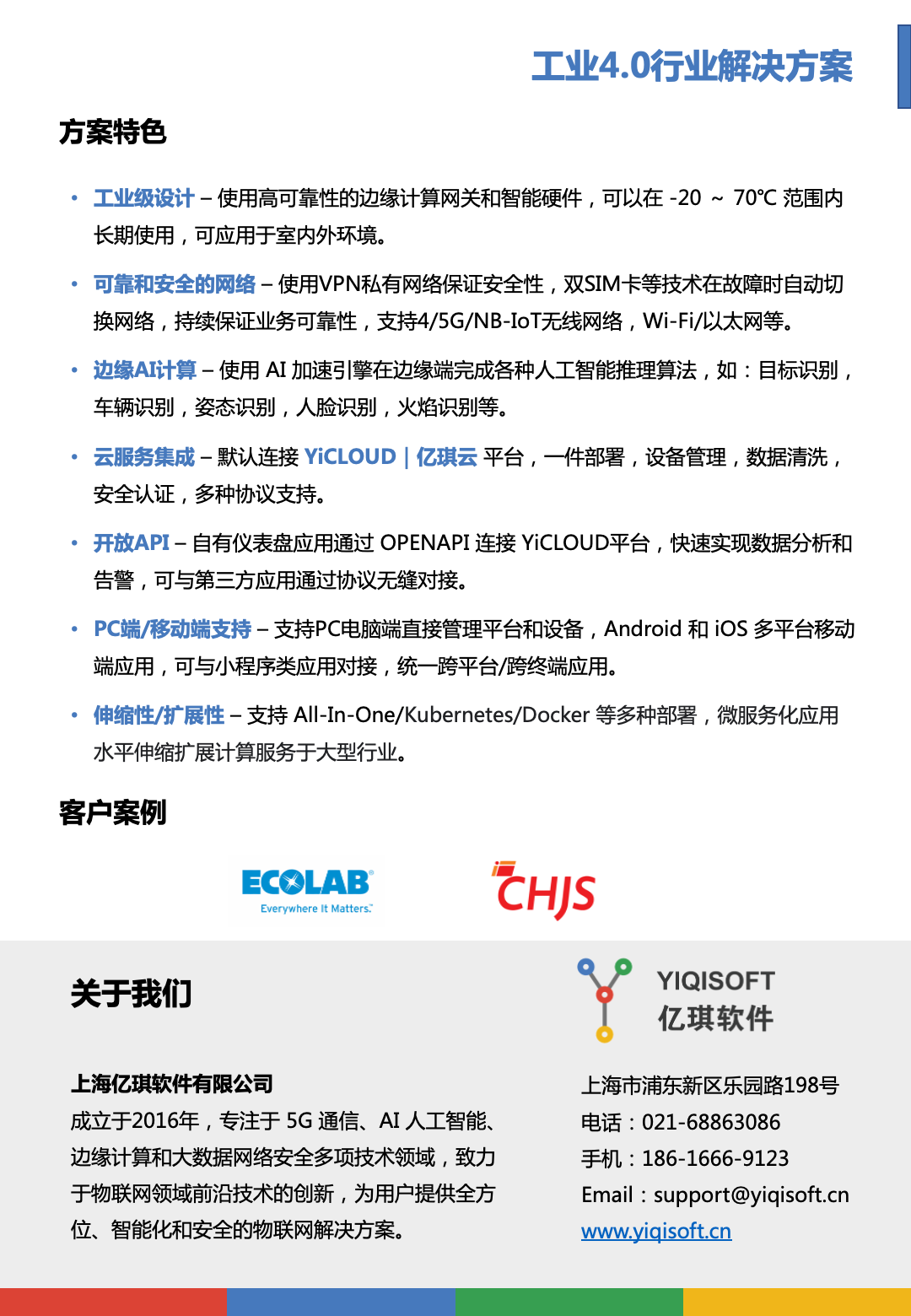 工业4.0行业解决方案

方案特色

• 工业级设计 – 使用高可靠性的边缘计算网关和智能硬件，可以在 -20 ～ 70℃ 范围内长期使用，可应用于室内外环境。

• 可靠和安全的网络 – 使用VPN私有网络保证安全性，双SIM卡等技术在故障时自动切换网络，持续保证业务可靠性，支持4/5G/NB-IoT无线网络，Wi-Fi/以太网等。

• 边缘AI计算 – 使用 AI 加速引擎在边缘端完成各种人工智能推理算法，如：目标识别，车辆识别，姿态识别，人脸识别，火焰识别等。

• 云服务集成 – 默认连接 YiCLOUD | 亿琪云 平台，一件部署，设备管理，数据清洗，安全认证，多种协议支持。

• 开放API – 自有仪表盘应用通过 OPENAPI 连接 YiCLOUD平台，快速实现数据分析和告警，可与第三方应用通过协议无缝对接。

• PC端/移动端支持 – 支持PC电脑端直接管理平台和设备，Android 和 iOS 多平台移动端应用，可与小程序类应用对接，统一跨平台/跨终端应用。

• 伸缩性/扩展性 – 支持 All-In-One/Kubernetes/Docker 等多种部署，微服务化应用水平伸缩扩展计算服务于大型行业。

客户案例

ECOLAB
Everywhere It Matters.

CHJS

关于我们

YIQISOFT
亿琪软件

上海亿琪软件有限公司
成立于2016年，专注于 5G 通信、AI 人工智能、边缘计算和大数据网络安全多项技术领域，致力于物联网领域前沿技术的创新，为用户提供全方位、智能化和安全的物联网解决方案。

上海市浦东新区乐园路198号
电话：021-68863086
手机：186-1666-9123
Email：support@yiqisoft.cn
www.yiqisoft.cn